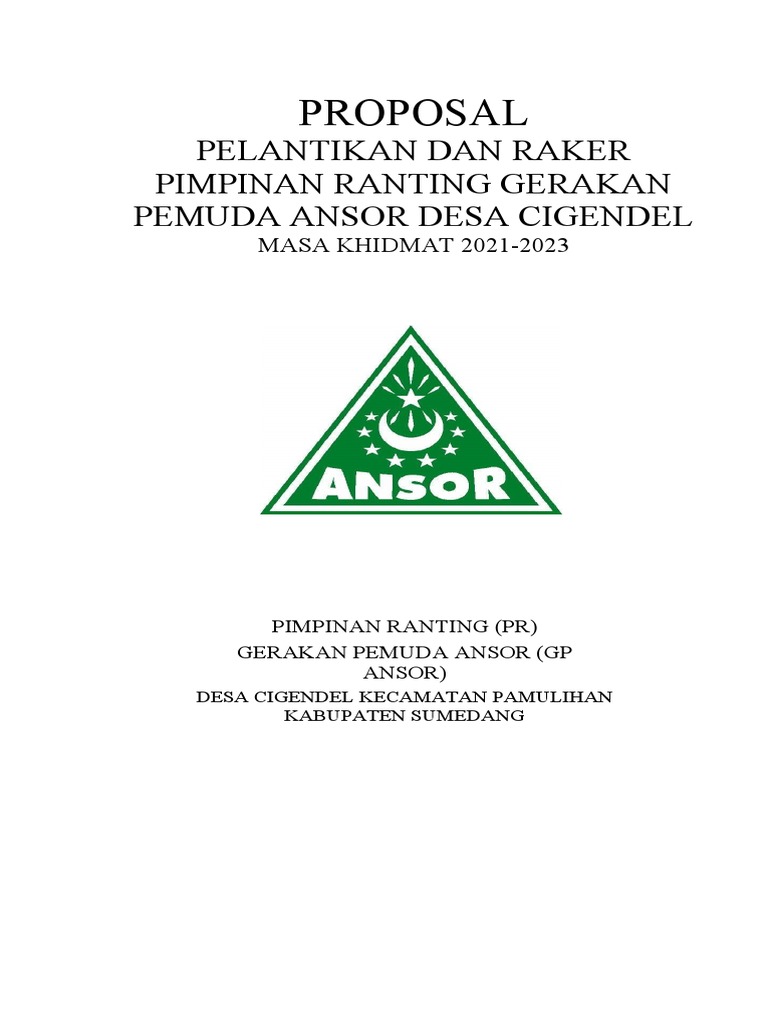 PROPOSAL
PELANTIKAN DAN RAKER PIMPINAN RANTING GERAKAN PEMUDA ANSOR DESA CIGENDEL
MASA KHIDMAT 2021-2023

ANSOR

PIMPINAN RANTING (PR)
GERAKAN PEMUDA ANSOR (GP ANSOR)
DESA CIGENDEL KECAMATAN PAMULIHAN KABUPATEN SUMEDANG